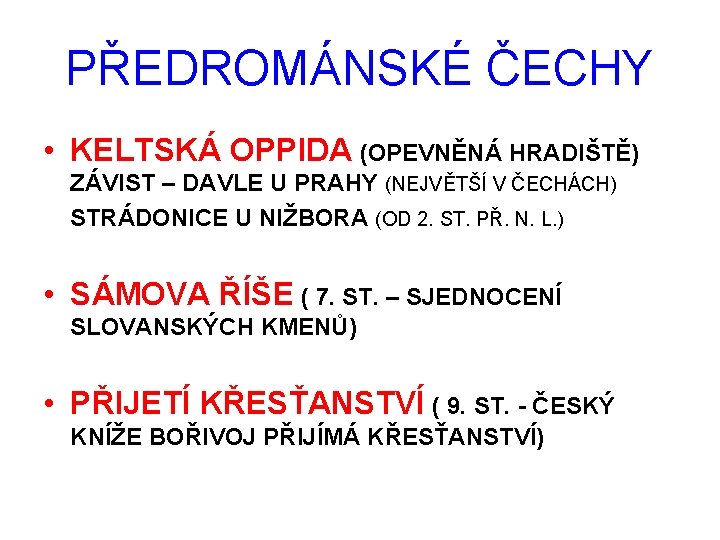 PŘEDROMÁNSKÉ ČECHY

• KELTSKÁ OPPIDA (OPEVNĚNÁ HRADIŠTĚ)
ZÁVIST – DAVLE U PRAHY (NEJVĚTŠÍ V ČECHÁCH)
STRÁDONICE U NIŽBORA (OD 2. ST. PŘ. N. L.)

• SÁMOVA ŘÍŠE ( 7. ST. – SJEDNOCENÍ SLOVANSKÝCH KMENŮ)

• PŘIJETÍ KŘESŤANSTVÍ ( 9. ST. - ČESKÝ KNÍŽE BOŘIVOJ PŘIJÍMÁ KŘESŤANSTVÍ)